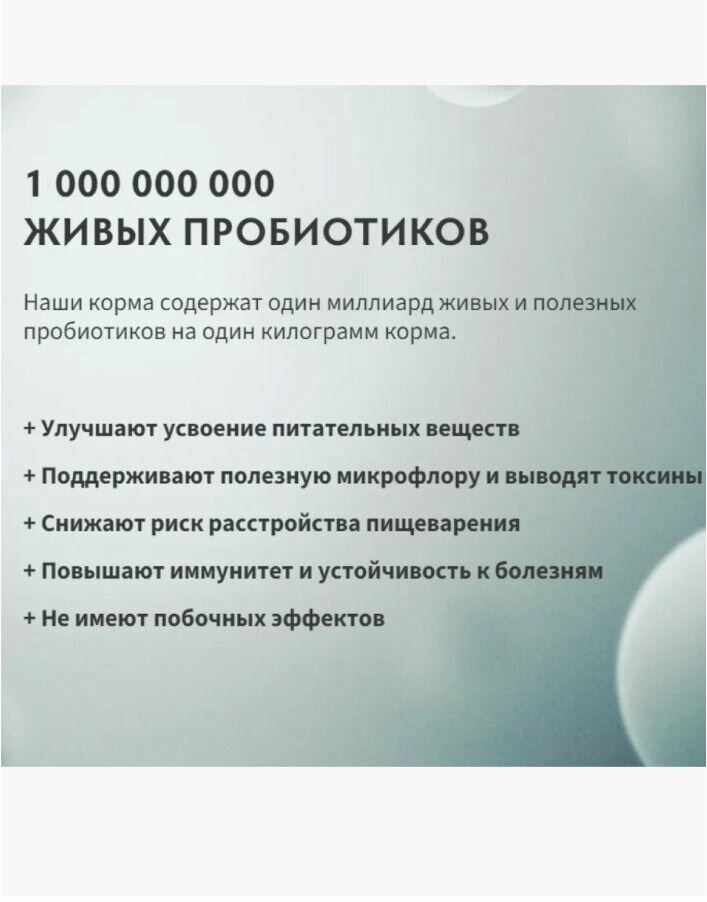 1 000 000 000
ЖИВЫХ ПРОБИОТИКОВ

Наши корма содержат один миллиард живых и полезных пробиотиков на один килограмм корма.

+ Улучшают усвоение питательных веществ

+ Поддерживают полезную микрофлору и выводят токсины

+ Снижают риск расстройства пищеварения

+ Повышают иммунитет и устойчивость к болезням

+ Не имеют побочных эффектов